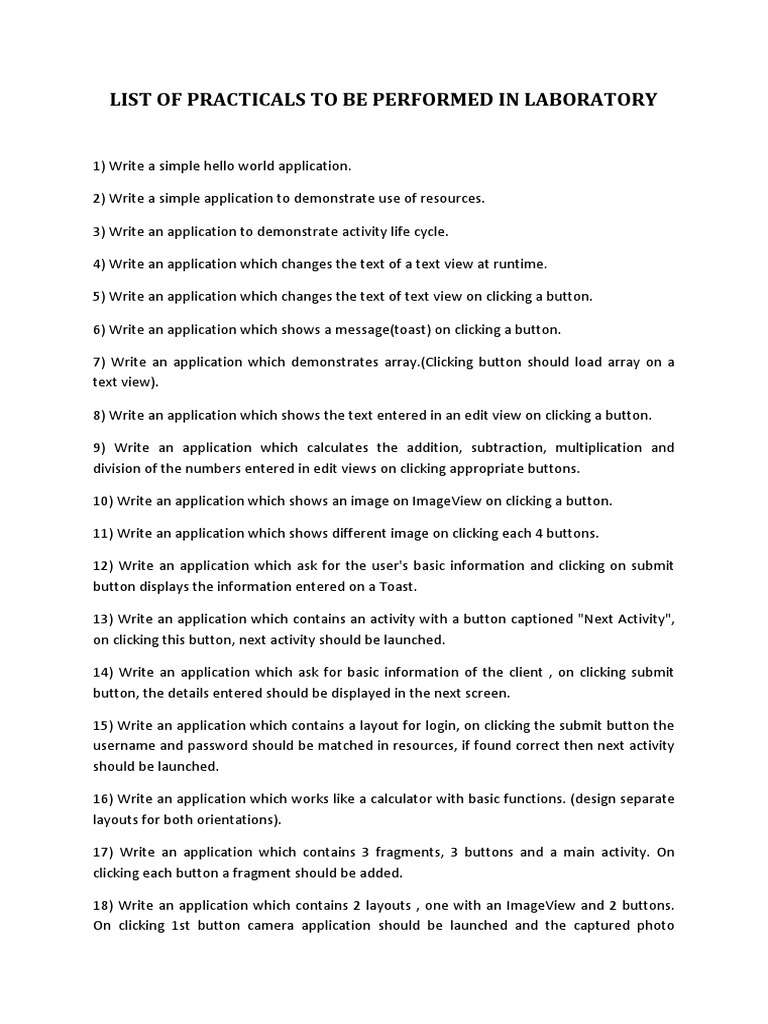 LIST OF PRACTICALS TO BE PERFORMED IN LABORATORY

1) Write a simple hello world application.

2) Write a simple application to demonstrate use of resources.

3) Write an application to demonstrate activity life cycle.

4) Write an application which changes the text of a text view at runtime.

5) Write an application which changes the text of text view on clicking a button.

6) Write an application which shows a message(toast) on clicking a button.

7) Write an application which demonstrates array.(Clicking button should load array on a text view).

8) Write an application which shows the text entered in an edit view on clicking a button.

9) Write an application which calculates the addition, subtraction, multiplication and division of the numbers entered in edit views on clicking appropriate buttons.

10) Write an application which shows an image on ImageView on clicking a button.

11) Write an application which shows different image on clicking each 4 buttons.

12) Write an application which ask for the user's basic information and clicking on submit button displays the information entered on a Toast.

13) Write an application which contains an activity with a button captioned "Next Activity", on clicking this button, next activity should be launched.

14) Write an application which ask for basic information of the client , on clicking submit button, the details entered should be displayed in the next screen.

15) Write an application which contains a layout for login, on clicking the submit button the username and password should be matched in resources, if found correct then next activity should be launched.

16) Write an application which works like a calculator with basic functions. (design separate layouts for both orientations).

17) Write an application which contains 3 fragments, 3 buttons and a main activity. On clicking each button a fragment should be added.

18) Write an application which contains 2 layouts , one with an ImageView and 2 buttons. On clicking 1st button camera application should be launched and the captured photo